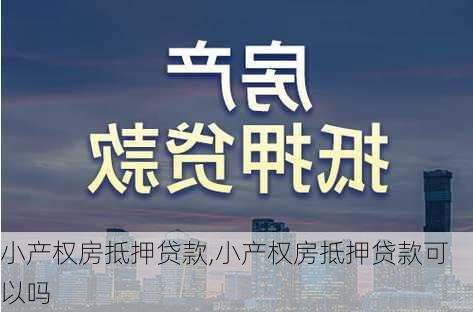 房产
抵押贷款

小产权房抵押贷款,小产权房抵押贷款可以吗